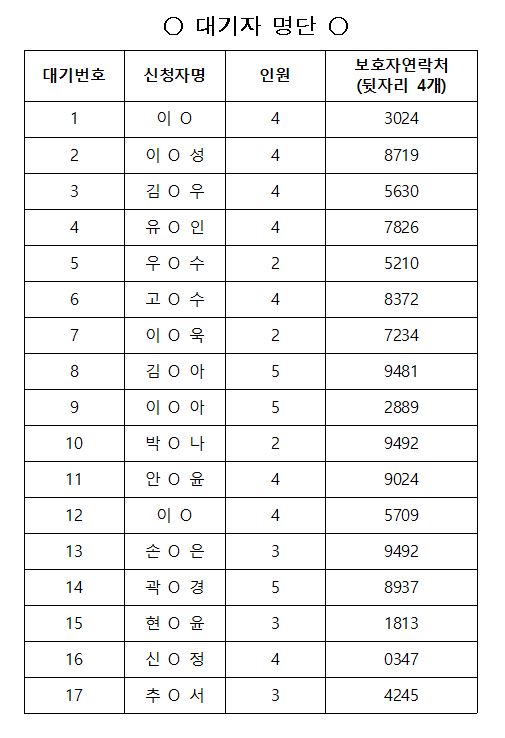 ○ 대기자 명단 ○

| 대기번호 | 신청자명 | 인원 | 보호자연락처 (뒷자리 4개) |
|---|---|---|---|
| 1 | 이 O | 4 | 3024 |
| 2 | 이 O 성 | 4 | 8719 |
| 3 | 김 O 우 | 4 | 5630 |
| 4 | 유 O 인 | 4 | 7826 |
| 5 | 우 O 수 | 2 | 5210 |
| 6 | 고 O 수 | 4 | 8372 |
| 7 | 이 O 욱 | 2 | 7234 |
| 8 | 김 O 아 | 5 | 9481 |
| 9 | 이 O 아 | 5 | 2889 |
| 10 | 박 O 나 | 2 | 9492 |
| 11 | 안 O 윤 | 4 | 9024 |
| 12 | 이 O | 4 | 5709 |
| 13 | 손 O 은 | 3 | 9492 |
| 14 | 곽 O 경 | 5 | 8937 |
| 15 | 현 O 윤 | 3 | 1813 |
| 16 | 신 O 정 | 4 | 0347 |
| 17 | 추 O 서 | 3 | 4245 |